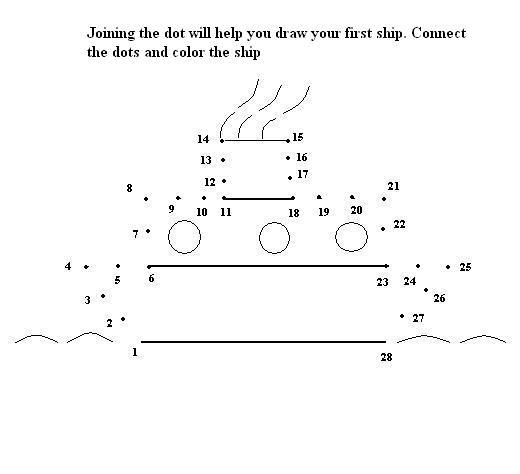 Joining the dot will help you draw your first ship. Connect the dots and color the ship

14 15
13 16
12 17
8 21
9 10 11 18 19 20
7 22
4 5 6 23 24 25
3 26
2 27
1 28